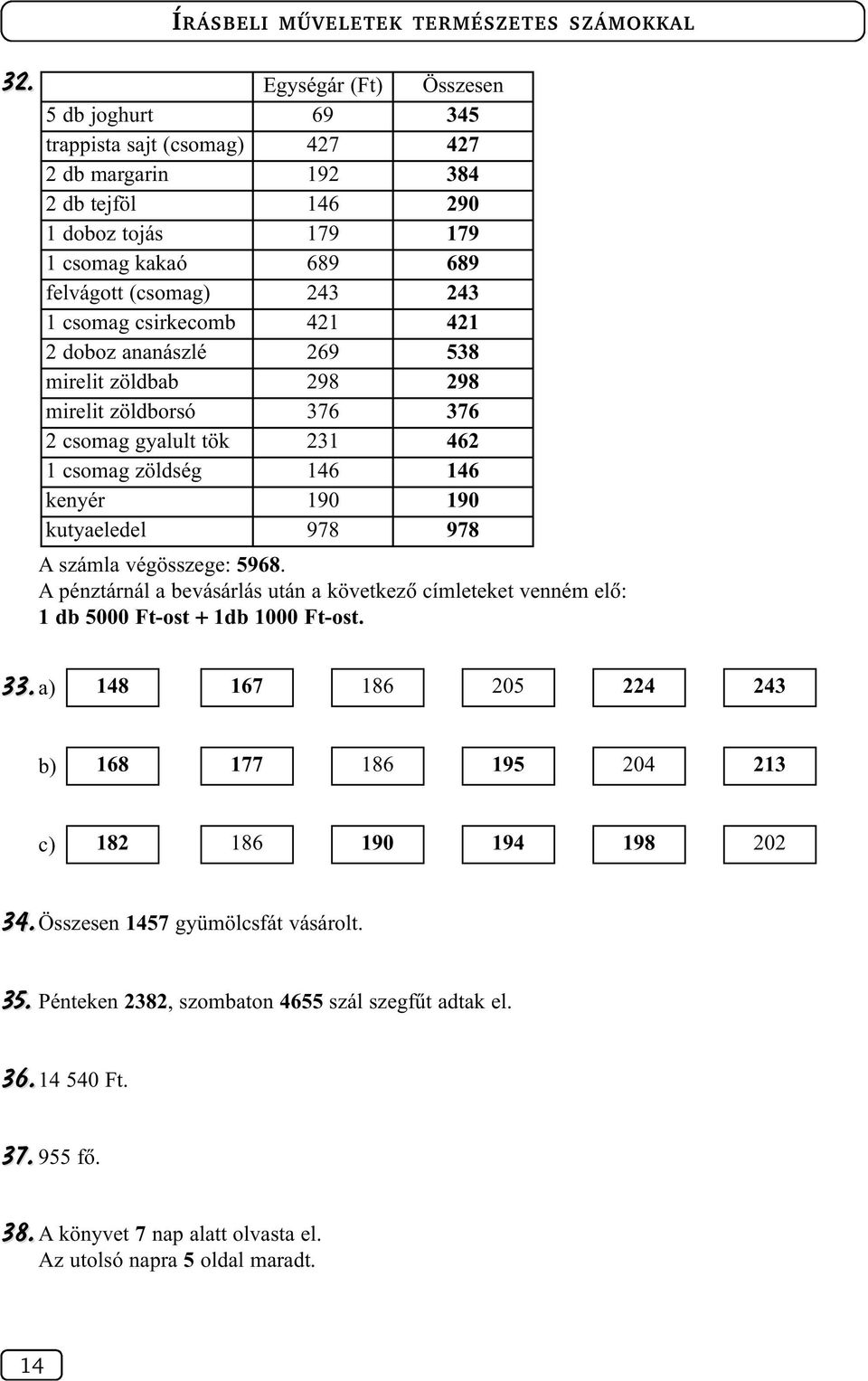 ÍRÁSBELI MŰVELETEK TERMÉSZETES SZÁMOKKAL

32.

| | Egységár (Ft) | Összesen |
|---|---|---|
| 5 db joghurt | 69 | 345 |
| trappista sajt (csomag) | 427 | 427 |
| 2 db margarin | 192 | 384 |
| 2 db tejföl | 146 | 290 |
| 1 doboz tojás | 179 | 179 |
| 1 csomag kakaó | 689 | 689 |
| felvágott (csomag) | 243 | 243 |
| 1 csomag csirkecomb | 421 | 421 |
| 2 doboz ananászlé | 269 | 538 |
| mirelit zöldbab | 298 | 298 |
| mirelit zöldborsó | 376 | 376 |
| 2 csomag gyalult tök | 231 | 462 |
| 1 csomag zöldség | 146 | 146 |
| kenyér | 190 | 190 |
| kutyaeledel | 978 | 978 |

A számla végösszege: 5968.
A pénztárnál a bevásárlás után a következő címleteket venném elő:
1 db 5000 Ft-ost + 1db 1000 Ft-ost.

33. a) 148 167 186 205 224 243

b) 168 177 186 195 204 213

c) 182 186 190 194 198 202

34. Összesen 1457 gyümölcsfát vásárolt.

35. Pénteken 2382, szombaton 4655 szál szegfűt adtak el.

36. 14 540 Ft.

37. 955 fő.

38. A könyvet 7 nap alatt olvasta el.
Az utolsó napra 5 oldal maradt.

14